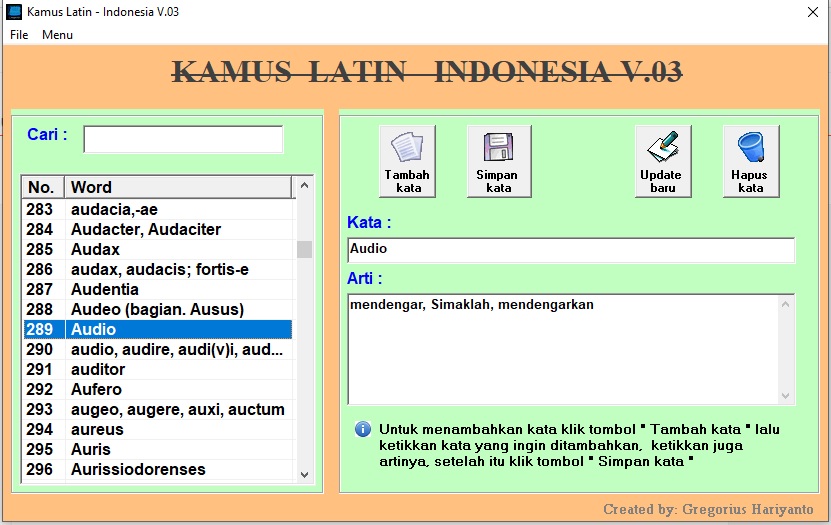 Kamus Latin - Indonesia V.03

File Menu

KAMUS LATIN INDONESIA V.03

Cari :

| No. | Word |
|---|---|
| 283 | audacia,-ae |
| 284 | Audacter, Audaciter |
| 285 | Audax |
| 286 | audax, audacis; fortis-e |
| 287 | Audentia |
| 288 | Audeo (bagian. Ausus) |
| 289 | Audio |
| 290 | audio, audire, audi(v)i, aud... |
| 291 | auditor |
| 292 | Aufero |
| 293 | augeo, augere, auxi, auctum |
| 294 | aureus |
| 295 | Auris |
| 296 | Aurissiodorenses |

Tambah kata

Simpan kata

Update baru

Hapus kata

Kata :

Audio

Arti :

mendengar, Simaklah, mendengarkan

Untuk menambahkan kata klik tombol " Tambah kata " lalu ketikkan kata yang ingin ditambahkan, ketikkan juga artinya, setelah itu klik tombol " Simpan kata "

Created by: Gregorius Hariyanto